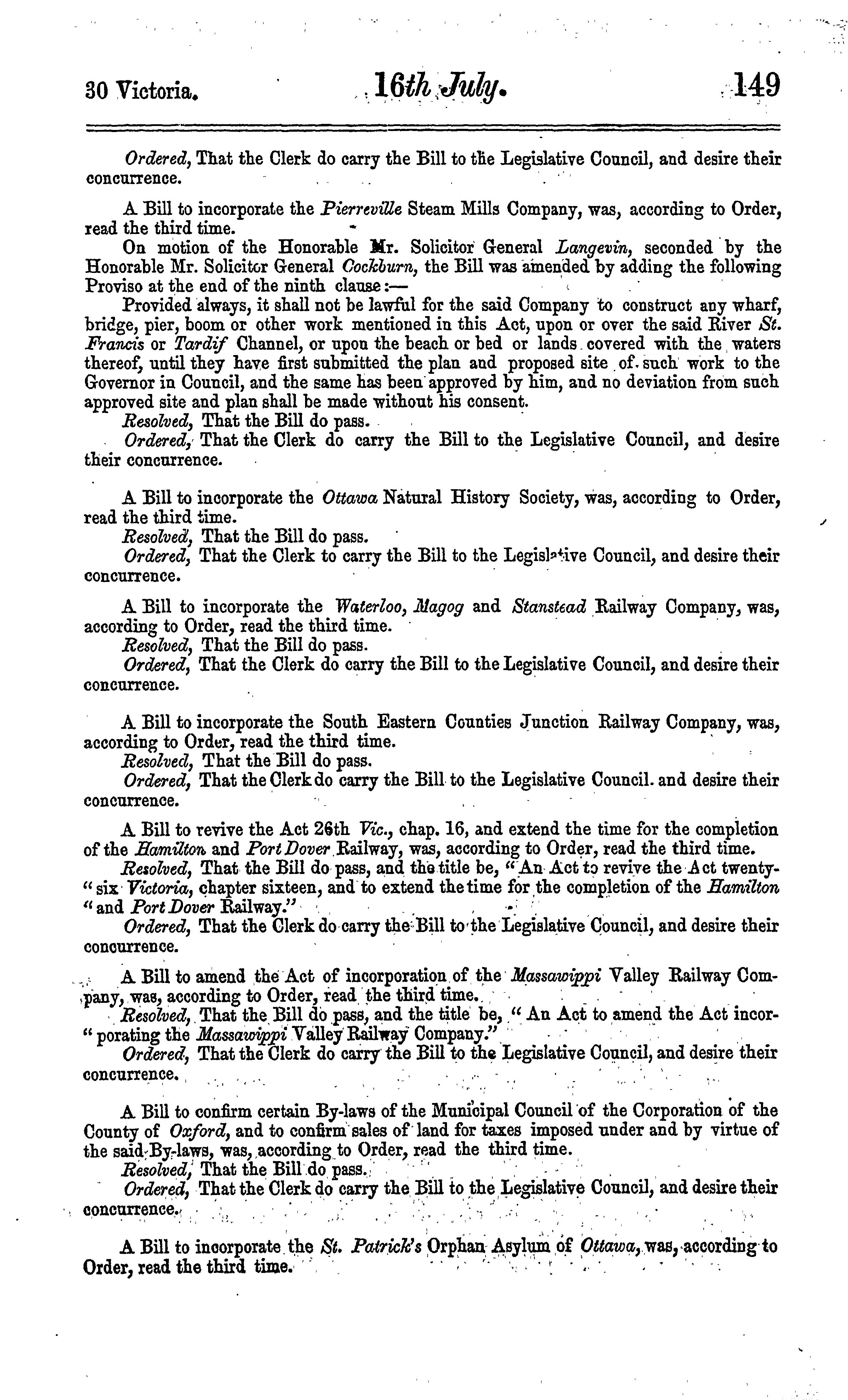 30 Victoria. 16th July. 149

Ordered, That the Clerk do carry the Bill to the Legislative Council, and desire their concurrence.

A Bill to incorporate the Pierreville Steam Mills Company, was, according to Order, read the third time.

On motion of the Honorable Mr. Solicitor General Langevin, seconded by the Honorable Mr. Solicitor General Cockburn, the Bill was amended by adding the following Proviso at the end of the ninth clause:—

Provided always, it shall not be lawful for the said Company to construct any wharf, bridge, pier, boom or other work mentioned in this Act, upon or over the said River St. Francis or Tardif Channel, or upon the beach or bed or lands covered with the waters thereof, until they have first submitted the plan and proposed site of such work to the Governor in Council, and the same has been approved by him, and no deviation from such approved site and plan shall be made without his consent.

Resolved, That the Bill do pass.

Ordered, That the Clerk do carry the Bill to the Legislative Council, and desire their concurrence.

A Bill to incorporate the Ottawa Natural History Society, was, according to Order, read the third time.

Resolved, That the Bill do pass.

Ordered, That the Clerk to carry the Bill to the Legislative Council, and desire their concurrence.

A Bill to incorporate the Waterloo, Magog and Stanstead Railway Company, was, according to Order, read the third time.

Resolved, That the Bill do pass.

Ordered, That the Clerk do carry the Bill to the Legislative Council, and desire their concurrence.

A Bill to incorporate the South Eastern Counties Junction Railway Company, was, according to Order, read the third time.

Resolved, That the Bill do pass.

Ordered, That the Clerk do carry the Bill to the Legislative Council. and desire their concurrence.

A Bill to revive the Act 26th Vic., chap. 16, and extend the time for the completion of the Hamilton and Port Dover Railway, was, according to Order, read the third time.

Resolved, That the Bill do pass, and the title be, "An Act to revive the Act twenty-"six Victoria, chapter sixteen, and to extend the time for the completion of the Hamilton "and Port Dover Railway."

Ordered, That the Clerk do carry the Bill to the Legislative Council, and desire their concurrence.

A Bill to amend the Act of incorporation of the Massawippi Valley Railway Company, was, according to Order, read the third time.

Resolved, That the Bill do pass, and the title be, "An Act to amend the Act incor-"porating the Massawippi Valley Railway Company."

Ordered, That the Clerk do carry the Bill to the Legislative Council, and desire their concurrence.

A Bill to confirm certain By-laws of the Municipal Council of the Corporation of the County of Oxford, and to confirm sales of land for taxes imposed under and by virtue of the said By-laws, was, according to Order, read the third time.

Resolved, That the Bill do pass.

Ordered, That the Clerk do carry the Bill to the Legislative Council, and desire their concurrence.

A Bill to incorporate the St. Patrick's Orphan Asylum of Ottawa, was, according to Order, read the third time.